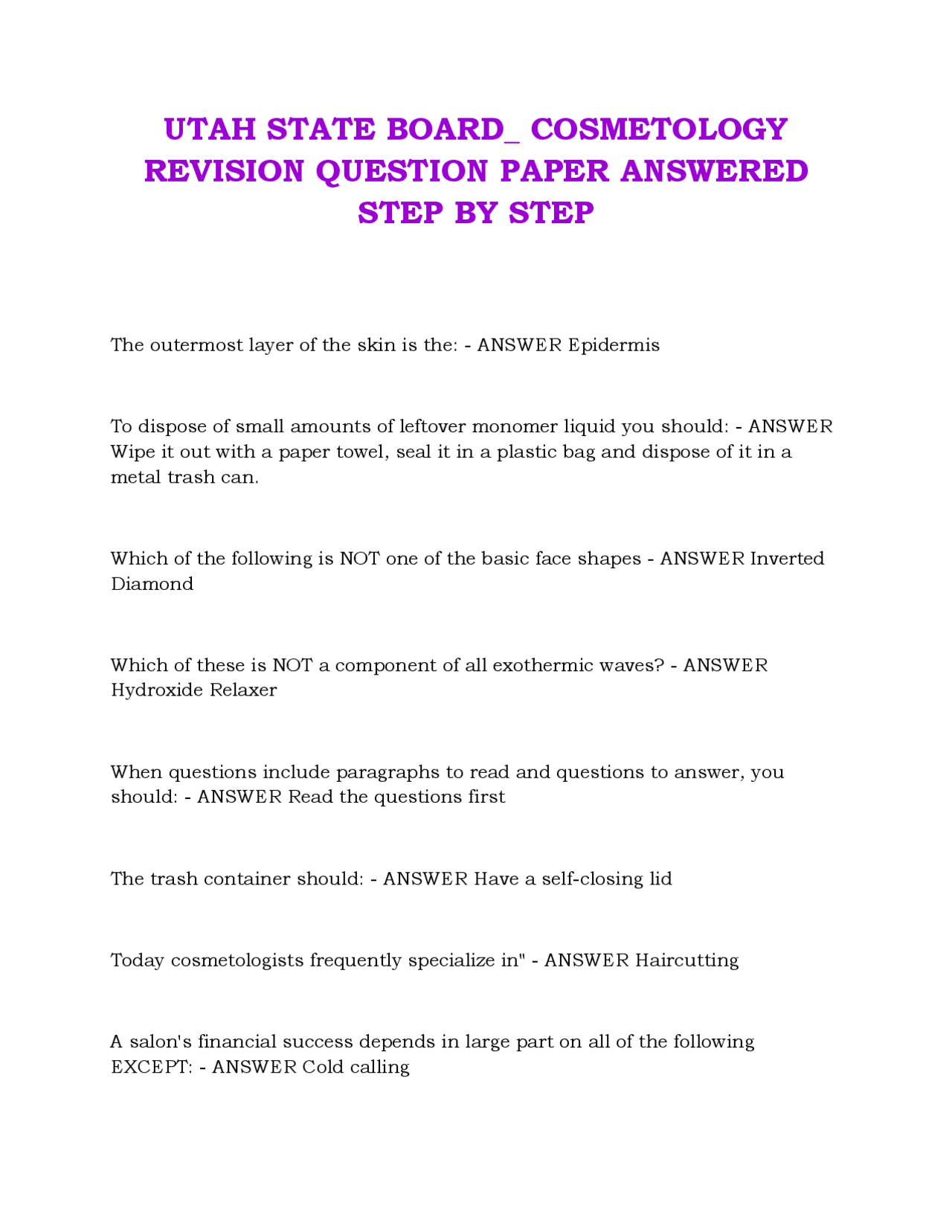 UTAH STATE BOARD_ COSMETOLOGY REVISION QUESTION PAPER ANSWERED STEP BY STEP

The outermost layer of the skin is the: - ANSWER Epidermis

To dispose of small amounts of leftover monomer liquid you should: - ANSWER Wipe it out with a paper towel, seal it in a plastic bag and dispose of it in a metal trash can.

Which of the following is NOT one of the basic face shapes - ANSWER Inverted Diamond

Which of these is NOT a component of all exothermic waves? - ANSWER Hydroxide Relaxer

When questions include paragraphs to read and questions to answer, you should: - ANSWER Read the questions first

The trash container should: - ANSWER Have a self-closing lid

Today cosmetologists frequently specialize in" - ANSWER Haircutting

A salon's financial success depends in large part on all of the following EXCEPT: - ANSWER Cold calling